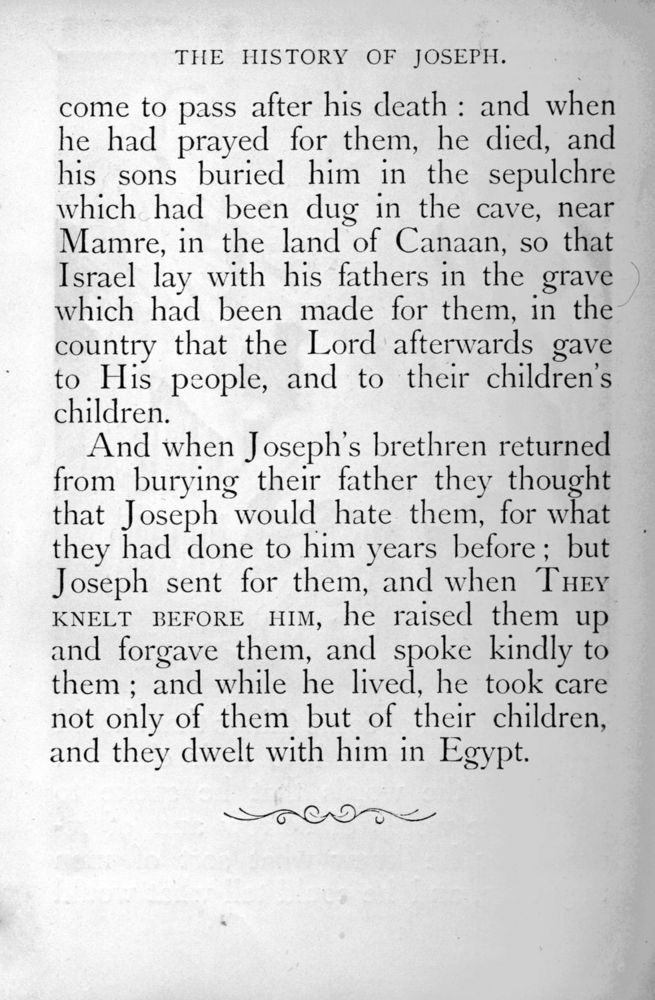 THE HISTORY OF JOSEPH.

come to pass after his death : and when he had prayed for them, he died, and his sons buried him in the sepulchre which had been dug in the cave, near Mamre, in the land of Canaan, so that Israel lay with his fathers in the grave which had been made for them, in the country that the Lord afterwards gave to His people, and to their children's children.

And when Joseph's brethren returned from burying their father they thought that Joseph would hate them, for what they had done to him years before ; but Joseph sent for them, and when THEY KNELT BEFORE HIM, he raised them up and forgave them, and spoke kindly to them ; and while he lived, he took care not only of them but of their children, and they dwelt with him in Egypt.